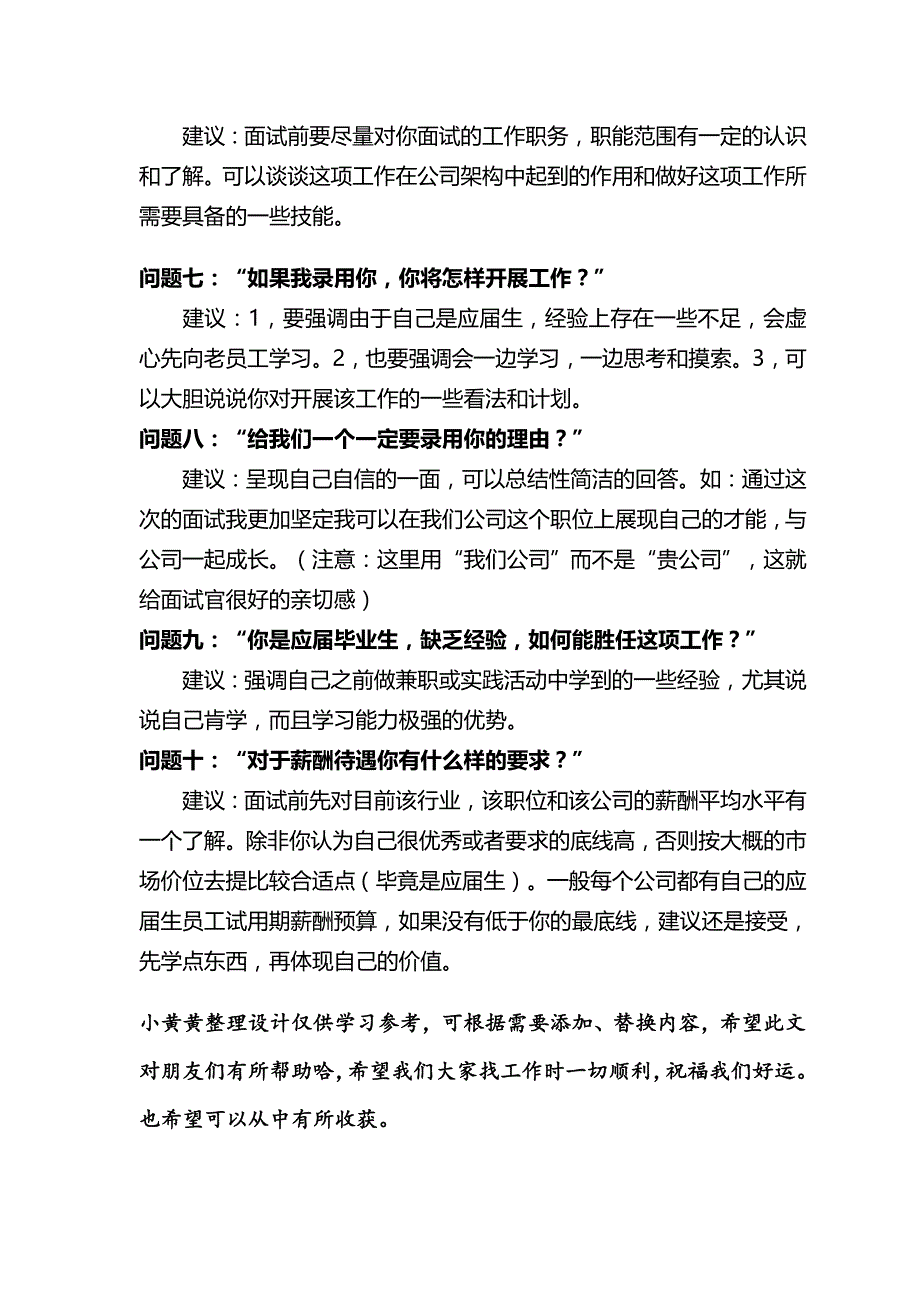 建议：面试前要尽量对你面试的工作职务，职能范围有一定的认识和了解。可以谈谈这项工作在公司架构中起到的作用和做好这项工作所需要具备的一些技能。

问题七：“如果我录用你，你将怎样开展工作？”

建议：1，要强调由于自己是应届生，经验上存在一些不足，会虚心先向老员工学习。2，也要强调会一边学习，一边思考和摸索。3，可以大胆说说你对开展该工作的一些看法和计划。

问题八：“给我们一个一定要录用你的理由？”

建议：呈现自己自信的一面，可以总结性简洁的回答。如：通过这次的面试我更加坚定我可以在我们公司这个职位上展现自己的才能，与公司一起成长。（注意：这里用“我们公司”而不是“贵公司”，这就给面试官很好的亲切感）

问题九：“你是应届毕业生，缺乏经验，如何能胜任这项工作？”

建议：强调自己之前做兼职或实践活动中学到的一些经验，尤其说说自己肯学，而且学习能力极强的优势。

问题十：“对于薪酬待遇你有什么样的要求？”

建议：面试前先对目前该行业，该职位和该公司的薪酬平均水平有一个了解。除非你认为自己很优秀或者要求的底线高，否则按大概的市场价位去提比较合适点（毕竟是应届生）。一般每个公司都有自己的应届生员工试用期薪酬预算，如果没有低于你的最底线，建议还是接受，先学点东西，再体现自己的价值。

小黄黄整理设计仅供学习参考，可根据需要添加、替换内容，希望此文对朋友们有所帮助哈，希望我们大家找工作时一切顺利，祝福我们好运。也希望可以从中有所收获。